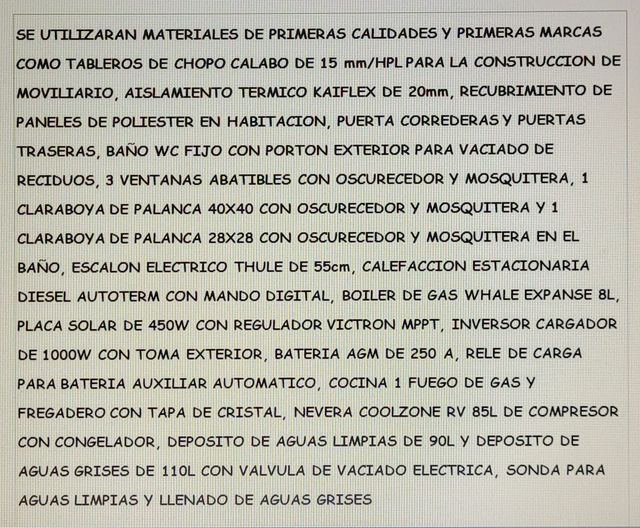 SE UTILIZARAN MATERIALES DE PRIMERAS CALIDADES Y PRIMERAS MARCAS COMO TABLEROS DE CHOPO CALABO DE 15 mm/HPL PARA LA CONSTRUCCION DE MOVILIARIO, AISLAMIENTO TERMICO KAIFLEX DE 20mm, RECUBRIMIENTO DE PANELES DE POLIESTER EN HABITACION, PUERTA CORREDERAS Y PUERTAS TRASERAS, BAÑO WC FIJO CON PORTON EXTERIOR PARA VACIADO DE RECIDUOS, 3 VENTANAS ABATIBLES CON OSCURECEDOR Y MOSQUITERA, 1 CLARABOYA DE PALANCA 40X40 CON OSCURECEDOR Y MOSQUITERA Y 1 CLARABOYA DE PALANCA 28X28 CON OSCURECEDOR Y MOSQUITERA EN EL BAÑO, ESCALON ELECTRICO THULE DE 55cm, CALEFACCION ESTACIONARIA DIESEL AUTOTERM CON MANDO DIGITAL, BOILER DE GAS WHALE EXPANSE 8L, PLACA SOLAR DE 450W CON REGULADOR VICTRON MPPT, INVERSOR CARGADOR DE 1000W CON TOMA EXTERIOR, BATERIA AGM DE 250 A, RELE DE CARGA PARA BATERIA AUXILIAR AUTOMATICO, COCINA 1 FUEGO DE GAS Y FREGADERO CON TAPA DE CRISTAL, NEVERA COOLZONE RV 85L DE COMPRESOR CON CONGELADOR, DEPOSITO DE AGUAS LIMPIAS DE 90L Y DEPOSITO DE AGUAS GRISES DE 110L CON VALVULA DE VACIADO ELECTRICA, SONDA PARA AGUAS LIMPIAS Y LLENADO DE AGUAS GRISES